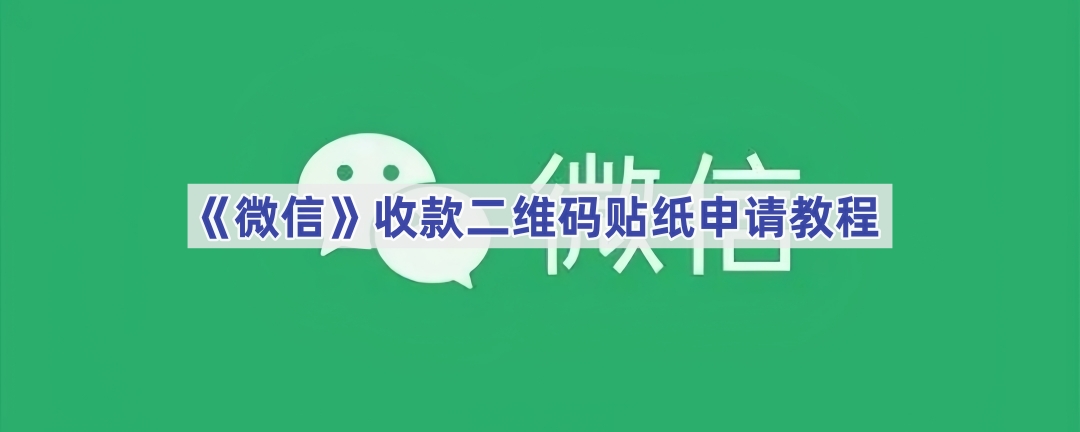 微信

《微信》收款二维码贴纸申请教程